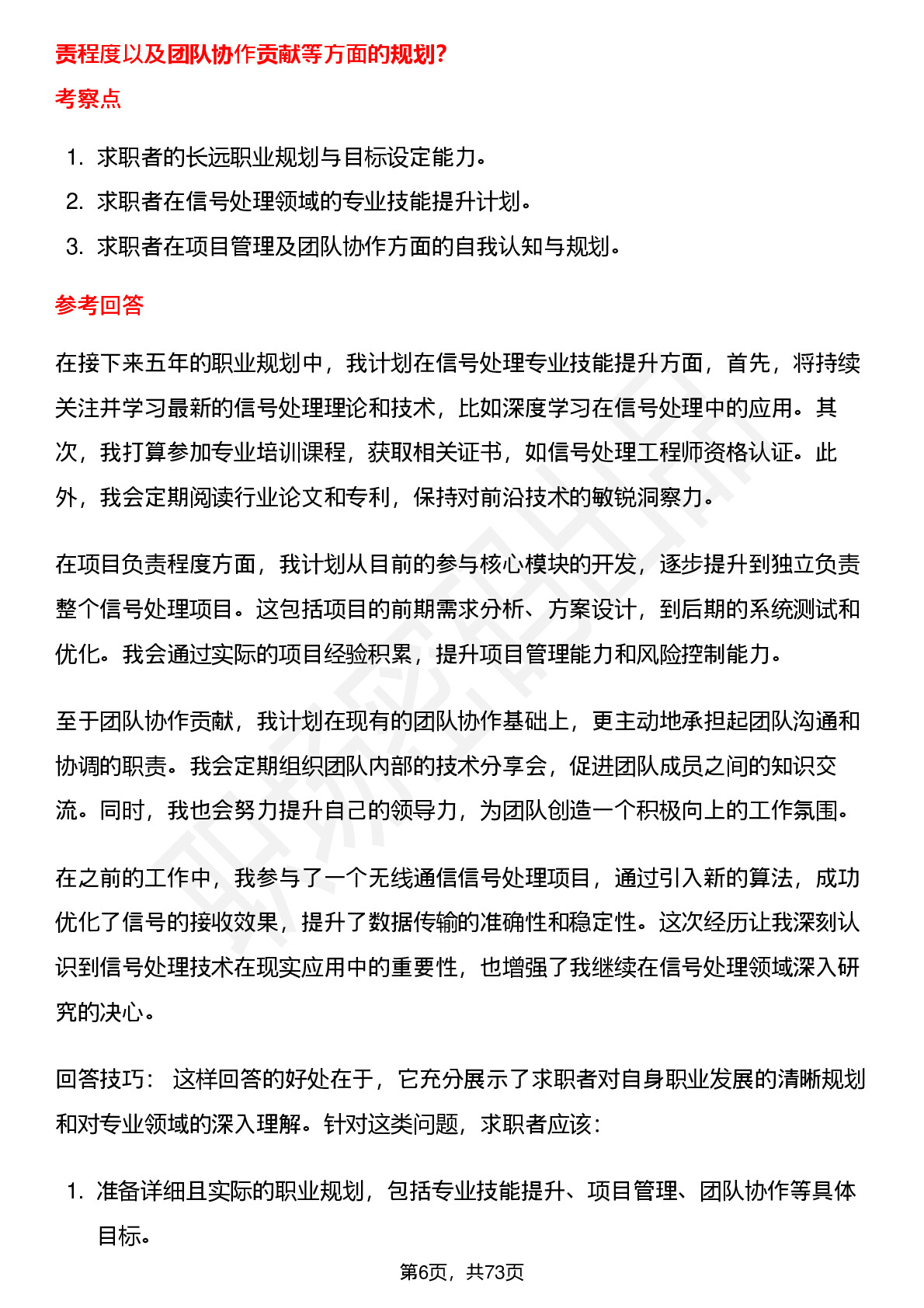 责程度以及团队协作贡献等方面的规划?

考察点

1. 求职者的长远职业规划与目标设定能力。
2. 求职者在信号处理领域的专业技能提升计划。
3. 求职者在项目管理及团队协作方面的自我认知与规划。

参考回答

在接下来五年的职业规划中，我计划在信号处理专业技能提升方面，首先，将持续关注并学习最新的信号处理理论和技术，比如深度学习在信号处理中的应用。其次，我打算参加专业培训课程，获取相关证书，如信号处理工程师资格认证。此外，我会定期阅读行业论文和专利，保持对前沿技术的敏锐洞察力。

在项目负责程度方面，我计划从目前的参与核心模块的开发，逐步提升到独立负责整个信号处理项目。这包括项目的前期需求分析、方案设计，到后期的系统测试和优化。我会通过实际的项目经验积累，提升项目管理能力和风险控制能力。

至于团队协作贡献，我计划在现有的团队协作基础上，更主动地承担起团队沟通和协调的职责。我会定期组织团队内部的技术分享会，促进团队成员之间的知识交流。同时，我也会努力提升自己的领导力，为团队创造一个积极向上的工作氛围。

在之前的工作中，我参与了一个无线通信信号处理项目，通过引入新的算法，成功优化了信号的接收效果，提升了数据传输的准确性和稳定性。这次经历让我深刻认识到信号处理技术在现实应用中的重要性，也增强了我继续在信号处理领域深入研究的决心。

回答技巧： 这样回答的好处在于，它充分展示了求职者对自身职业发展的清晰规划和对专业领域的深入理解。针对这类问题，求职者应该：

1. 准备详细且实际的职业规划，包括专业技能提升、项目管理、团队协作等具体目标。

第6页，共73页